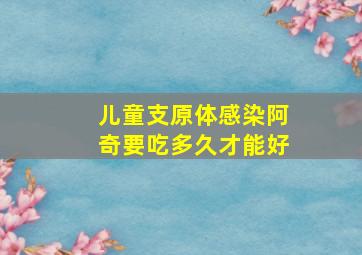 儿童支原体感染阿奇要吃多久才能好